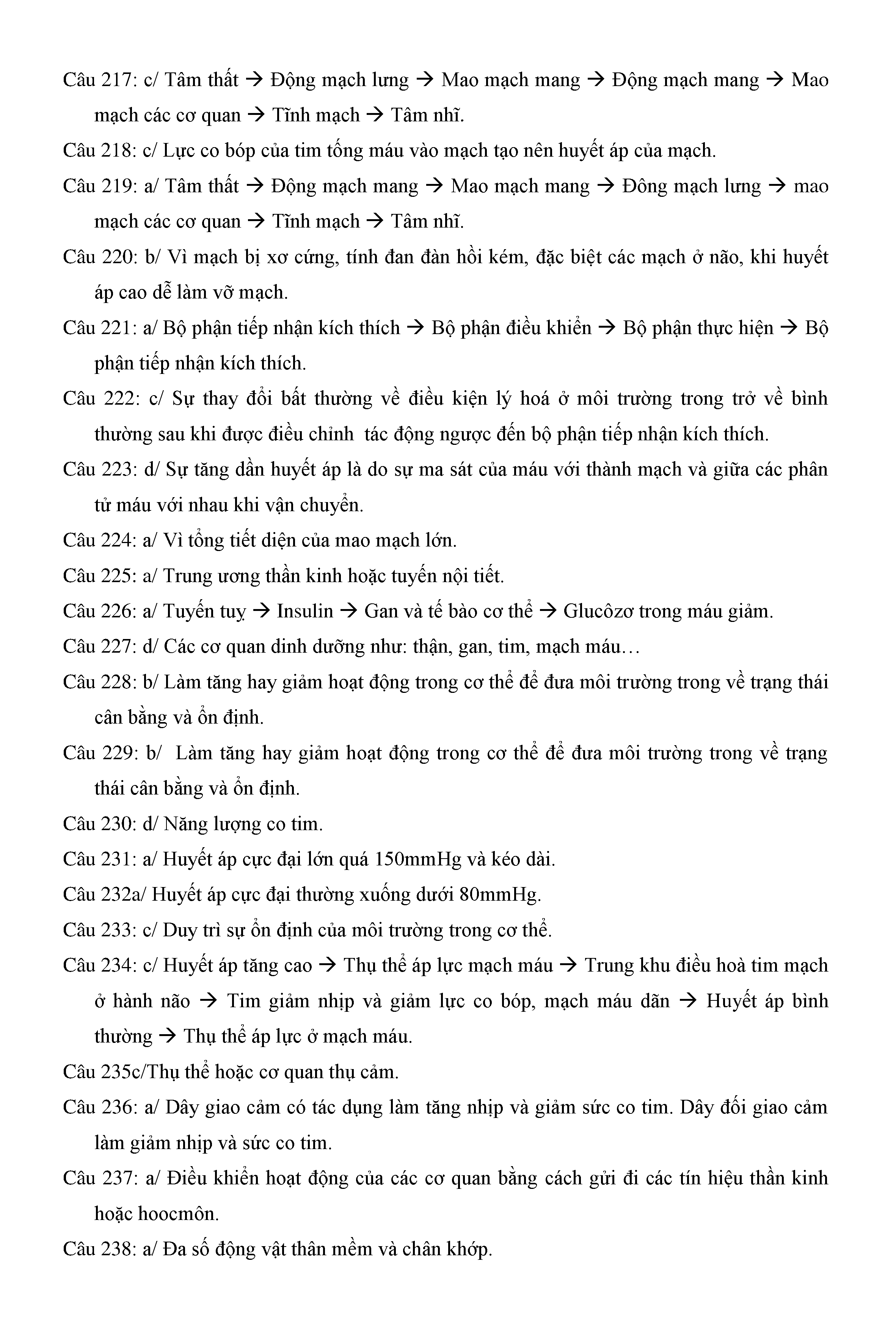 Câu 217: c/ Tâm thất → Động mạch lưng → Mao mạch mang → Động mạch mang → Mao mạch các cơ quan → Tĩnh mạch → Tâm nhĩ.

Câu 218: c/ Lực co bóp của tim tống máu vào mạch tạo nên huyết áp của mạch.

Câu 219: a/ Tâm thất → Động mạch mang → Mao mạch mang → Đông mạch lưng → mao mạch các cơ quan → Tĩnh mạch → Tâm nhĩ.

Câu 220: b/ Vì mạch bị xơ cứng, tính đan đàn hồi kém, đặc biệt các mạch ở não, khi huyết áp cao dễ làm vỡ mạch.

Câu 221: a/ Bộ phận tiếp nhận kích thích → Bộ phận điều khiển → Bộ phận thực hiện → Bộ phận tiếp nhận kích thích.

Câu 222: c/ Sự thay đổi bất thường về điều kiện lý hoá ở môi trường trong trở về bình thường sau khi được điều chỉnh tác động ngược đến bộ phận tiếp nhận kích thích.

Câu 223: d/ Sự tăng dần huyết áp là do sự ma sát của máu với thành mạch và giữa các phân tử máu với nhau khi vận chuyển.

Câu 224: a/ Vì tổng tiết diện của mao mạch lớn.

Câu 225: a/ Trung ương thần kinh hoặc tuyến nội tiết.

Câu 226: a/ Tuyến tuỵ → Insulin → Gan và tế bào cơ thể → Glucôzơ trong máu giảm.

Câu 227: d/ Các cơ quan dinh dưỡng như: thận, gan, tim, mạch máu…

Câu 228: b/ Làm tăng hay giảm hoạt động trong cơ thể để đưa môi trường trong về trạng thái cân bằng và ổn định.

Câu 229: b/ Làm tăng hay giảm hoạt động trong cơ thể để đưa môi trường trong về trạng thái cân bằng và ổn định.

Câu 230: d/ Năng lượng co tim.

Câu 231: a/ Huyết áp cực đại lớn quá 150mmHg và kéo dài.

Câu 232a/ Huyết áp cực đại thường xuống dưới 80mmHg.

Câu 233: c/ Duy trì sự ổn định của môi trường trong cơ thể.

Câu 234: c/ Huyết áp tăng cao → Thụ thể áp lực mạch máu → Trung khu điều hoà tim mạch ở hành não → Tim giảm nhịp và giảm lực co bóp, mạch máu dãn → Huyết áp bình thường → Thụ thể áp lực ở mạch máu.

Câu 235c/Thụ thể hoặc cơ quan thụ cảm.

Câu 236: a/ Dây giao cảm có tác dụng làm tăng nhịp và giảm sức co tim. Dây đối giao cảm làm giảm nhịp và sức co tim.

Câu 237: a/ Điều khiển hoạt động của các cơ quan bằng cách gửi đi các tín hiệu thần kinh hoặc hoocmôn.

Câu 238: a/ Đa số động vật thân mềm và chân khớp.